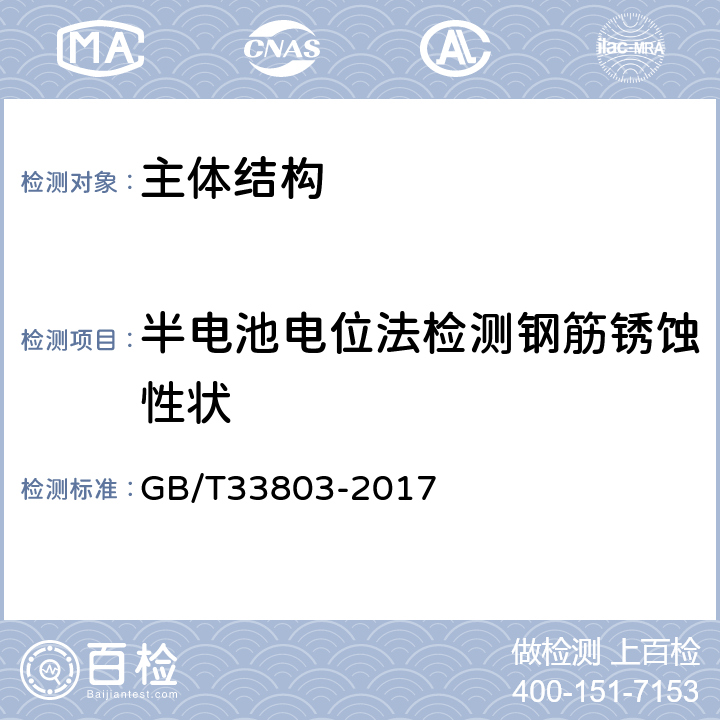 MA CNAS AL ilac-MRA

检测对象：主体结构

检测项目：半电池电位法检测钢筋锈蚀性状

检测标准：GB/T33803-2017

百检 Baijiantest.com

做检测 上百检
400-151-7153